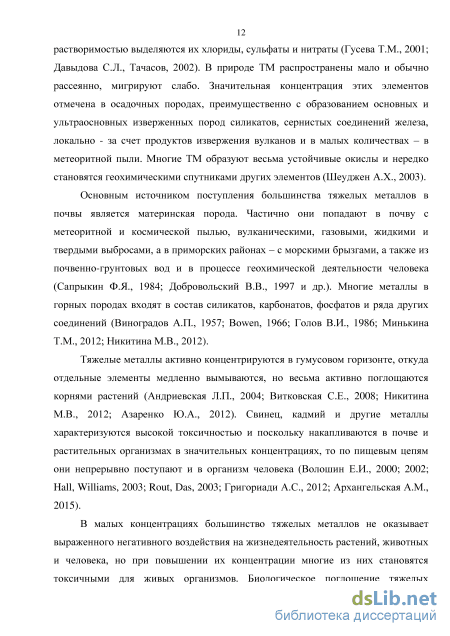 12

растворимостью выделяются их хлориды, сульфаты и нитраты (Гусева Т.М., 2001; Давыдова С.Л., Тачасов, 2002). В природе ТМ распространены мало и обычно рассеянно, мигрируют слабо. Значительная концентрация этих элементов отмечена в осадочных породах, преимущественно с образованием основных и ультраосновных изверженных пород силикатов, сернистых соединений железа, локально - за счет продуктов извержения вулканов и в малых количествах – в метеоритной пыли. Многие ТМ образуют весьма устойчивые окислы и нередко становятся геохимическими спутниками других элементов (Шеуджен А.Х., 2003).

Основным источником поступления большинства тяжелых металлов в почвы является материнская порода. Частично они попадают в почву с метеоритной и космической пылью, вулканическими, газовыми, жидкими и твердыми выбросами, а в приморских районах – с морскими брызгами, а также из почвенно-грунтовых вод и в процессе геохимической деятельности человека (Сапрыкин Ф.Я., 1984; Добровольский В.В., 1997 и др.). Многие металлы в горных породах входят в состав силикатов, карбонатов, фосфатов и ряда других соединений (Виноградов А.П., 1957; Bowen, 1966; Голов В.И., 1986; Минькина Т.М., 2012; Никитина М.В., 2012).

Тяжелые металлы активно концентрируются в гумусовом горизонте, откуда отдельные элементы медленно вымываются, но весьма активно поглощаются корнями растений (Андриевская Л.П., 2004; Витковская С.Е., 2008; Никитина М.В., 2012; Азаренко Ю.А., 2012). Свинец, кадмий и другие металлы характеризуются высокой токсичностью и поскольку накапливаются в почве и растительных организмах в значительных концентрациях, то по пищевым цепям они непрерывно поступают и в организм человека (Волошин Е.И., 2000; 2002; Hall, Williams, 2003; Rout, Das, 2003; Григориади А.С., 2012; Архангельская А.М., 2015).

В малых концентрациях большинство тяжелых металлов не оказывает выраженного негативного воздействия на жизнедеятельность растений, животных и человека, но при повышении их концентрации многие из них становятся токсичными для живых организмов. Биологическое поглощение тяжелых

dsLib.net
библиотека диссертаций